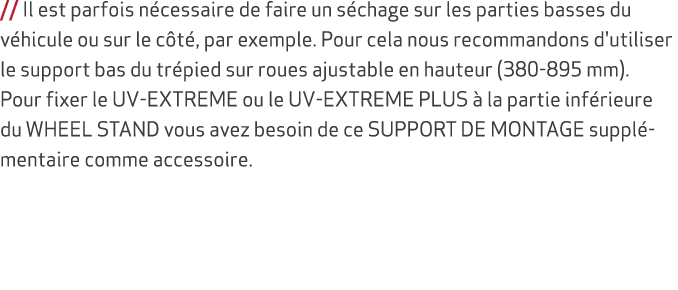 // Il est parfois nécessaire de faire un séchage sur les parties basses du véhicule ou sur le côté, par exemple. Pour cela nous recommandons d'utiliser le support bas du trépied sur roues ajustable en hauteur (380-895 mm). Pour fixer le UV-EXTREME ou le UV-EXTREME PLUS à la partie inférieure du WHEEL STAND vous avez besoin de ce SUPPORT DE MONTAGE supplémentaire comme accessoire.